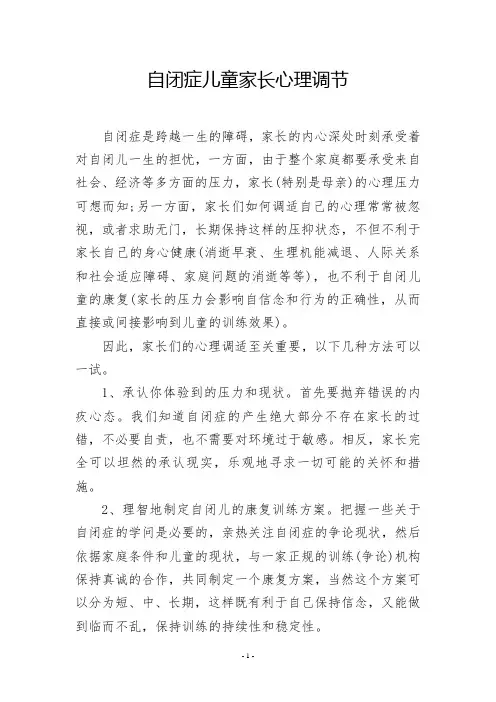 自闭症儿童家长心理调节

自闭症是跨越一生的障碍，家长的内心深处时刻承受着对自闭儿一生的担忧，一方面，由于整个家庭都要承受来自社会、经济等多方面的压力，家长(特别是母亲)的心理压力可想而知;另一方面，家长们如何调适自己的心理常常被忽视，或者求助无门，长期保持这样的压抑状态，不但不利于家长自己的身心健康(消逝早衰、生理机能减退、人际关系和社会适应障碍、家庭问题的消逝等等)，也不利于自闭儿童的康复(家长的压力会影响自信念和行为的正确性，从而直接或间接影响到儿童的训练效果)。

因此，家长们的心理调适至关重要，以下几种方法可以一试。

1、承认你体验到的压力和现状。首先要抛弃错误的内疚心态。我们知道自闭症的产生绝大部分不存在家长的过错，不必要自责，也不需要对环境过于敏感。相反，家长完全可以坦然的承认现实，乐观地寻求一切可能的关怀和措施。

2、理智地制定自闭儿的康复训练方案。把握一些关于自闭症的学问是必要的，亲热关注自闭症的争论现状，然后依据家庭条件和儿童的现状，与一家正规的训练(争论)机构保持真诚的合作，共同制定一个康复方案，当然这个方案可以分为短、中、长期，这样既有利于自己保持信念，又能做到临而不乱，保持训练的持续性和稳定性。

-1-